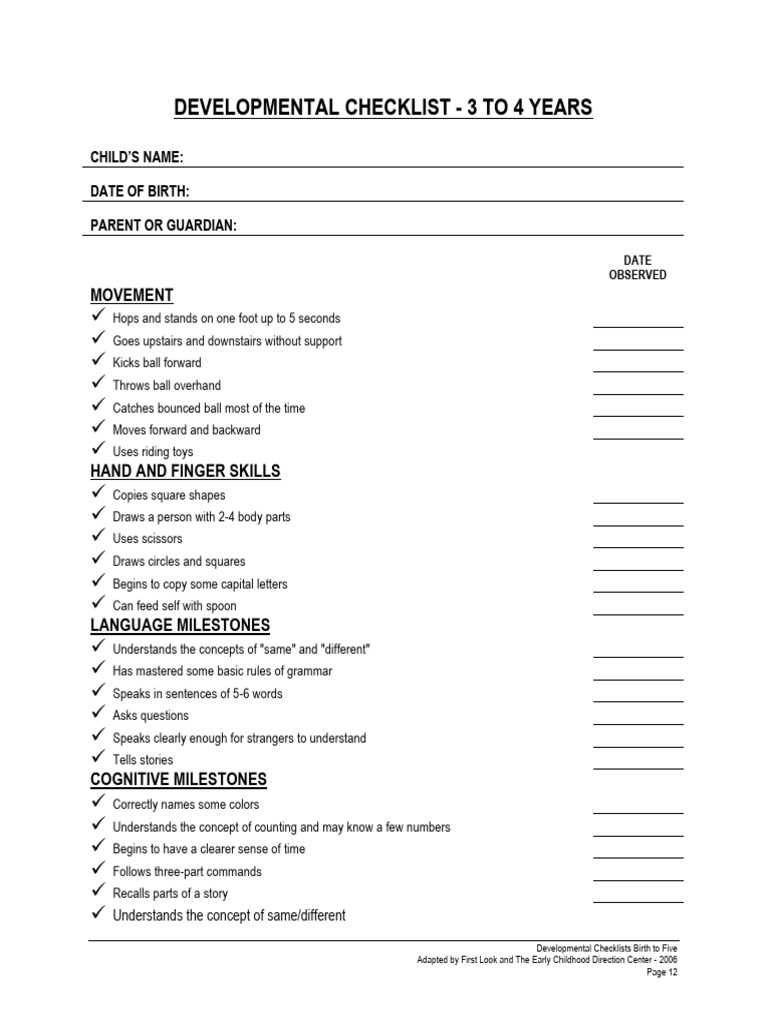 DEVELOPMENTAL CHECKLIST - 3 TO 4 YEARS

CHILD'S NAME:

DATE OF BIRTH:

PARENT OR GUARDIAN:

DATE OBSERVED

MOVEMENT
✓ Hops and stands on one foot up to 5 seconds
✓ Goes upstairs and downstairs without support
✓ Kicks ball forward
✓ Throws ball overhand
✓ Catches bounced ball most of the time
✓ Moves forward and backward
✓ Uses riding toys

HAND AND FINGER SKILLS
✓ Copies square shapes
✓ Draws a person with 2-4 body parts
✓ Uses scissors
✓ Draws circles and squares
✓ Begins to copy some capital letters
✓ Can feed self with spoon

LANGUAGE MILESTONES
✓ Understands the concepts of "same" and "different"
✓ Has mastered some basic rules of grammar
✓ Speaks in sentences of 5-6 words
✓ Asks questions
✓ Speaks clearly enough for strangers to understand
✓ Tells stories

COGNITIVE MILESTONES
✓ Correctly names some colors
✓ Understands the concept of counting and may know a few numbers
✓ Begins to have a clearer sense of time
✓ Follows three-part commands
✓ Recalls parts of a story
✓ Understands the concept of same/different

Developmental Checklists Birth to Five
Adapted by First Look and The Early Childhood Direction Center - 2006
Page 12